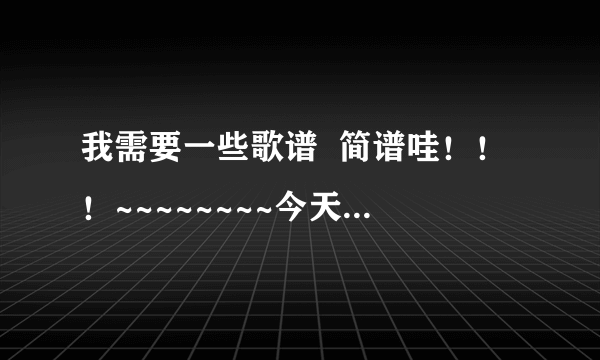 我需要一些歌谱 简谱哇！！！~~~~~~~~~今天...